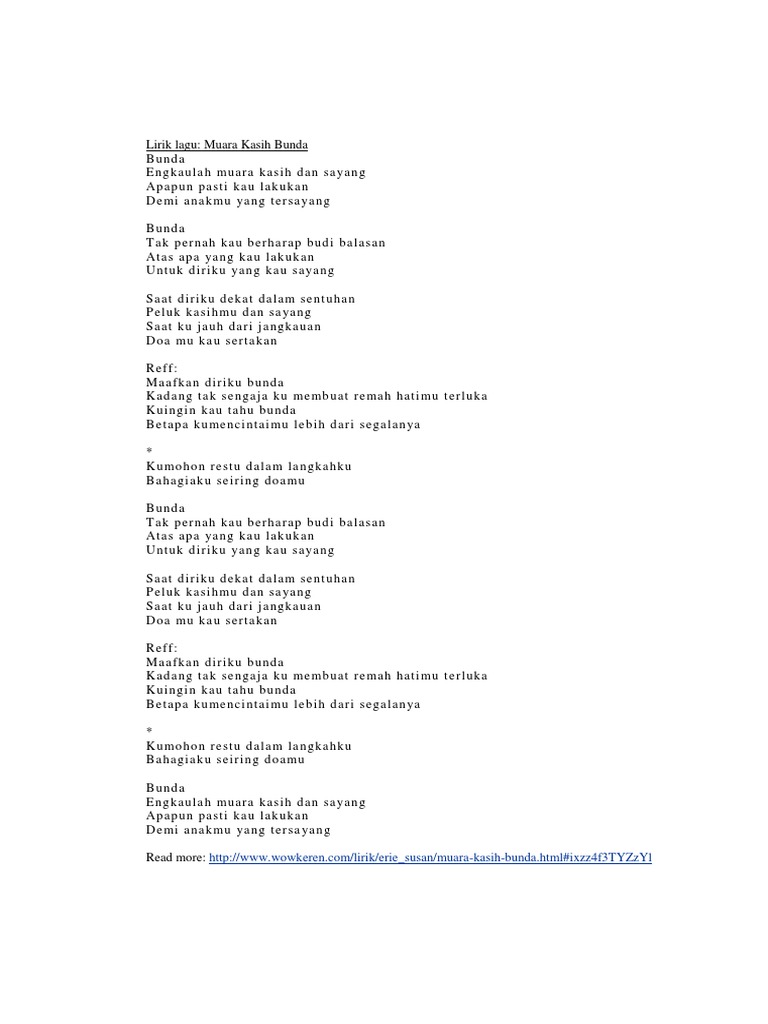 Lirik lagu: Muara Kasih Bunda
Bunda
Engkaulah muara kasih dan sayang
Apapun pasti kau lakukan
Demi anakmu yang tersayang

Bunda
Tak pernah kau berharap budi balasan
Atas apa yang kau lakukan
Untuk diriku yang kau sayang

Saat diriku dekat dalam sentuhan
Peluk kasihmu dan sayang
Saat ku jauh dari jangkauan
Doa mu kau sertakan

Reff:
Maafkan diriku bunda
Kadang tak sengaja ku membuat remah hatimu terluka
Kuingin kau tahu bunda
Betapa kumencintaimu lebih dari segalanya

*
Kumohon restu dalam langkahku
Bahagiaku seiring doamu

Bunda
Tak pernah kau berharap budi balasan
Atas apa yang kau lakukan
Untuk diriku yang kau sayang

Saat diriku dekat dalam sentuhan
Peluk kasihmu dan sayang
Saat ku jauh dari jangkauan
Doa mu kau sertakan

Reff:
Maafkan diriku bunda
Kadang tak sengaja ku membuat remah hatimu terluka
Kuingin kau tahu bunda
Betapa kumencintaimu lebih dari segalanya

*
Kumohon restu dalam langkahku
Bahagiaku seiring doamu

Bunda
Engkaulah muara kasih dan sayang
Apapun pasti kau lakukan
Demi anakmu yang tersayang

Read more: http://www.wowkeren.com/lirik/erie_susan/muara-kasih-bunda.html#ixzz4f3TYZzYl